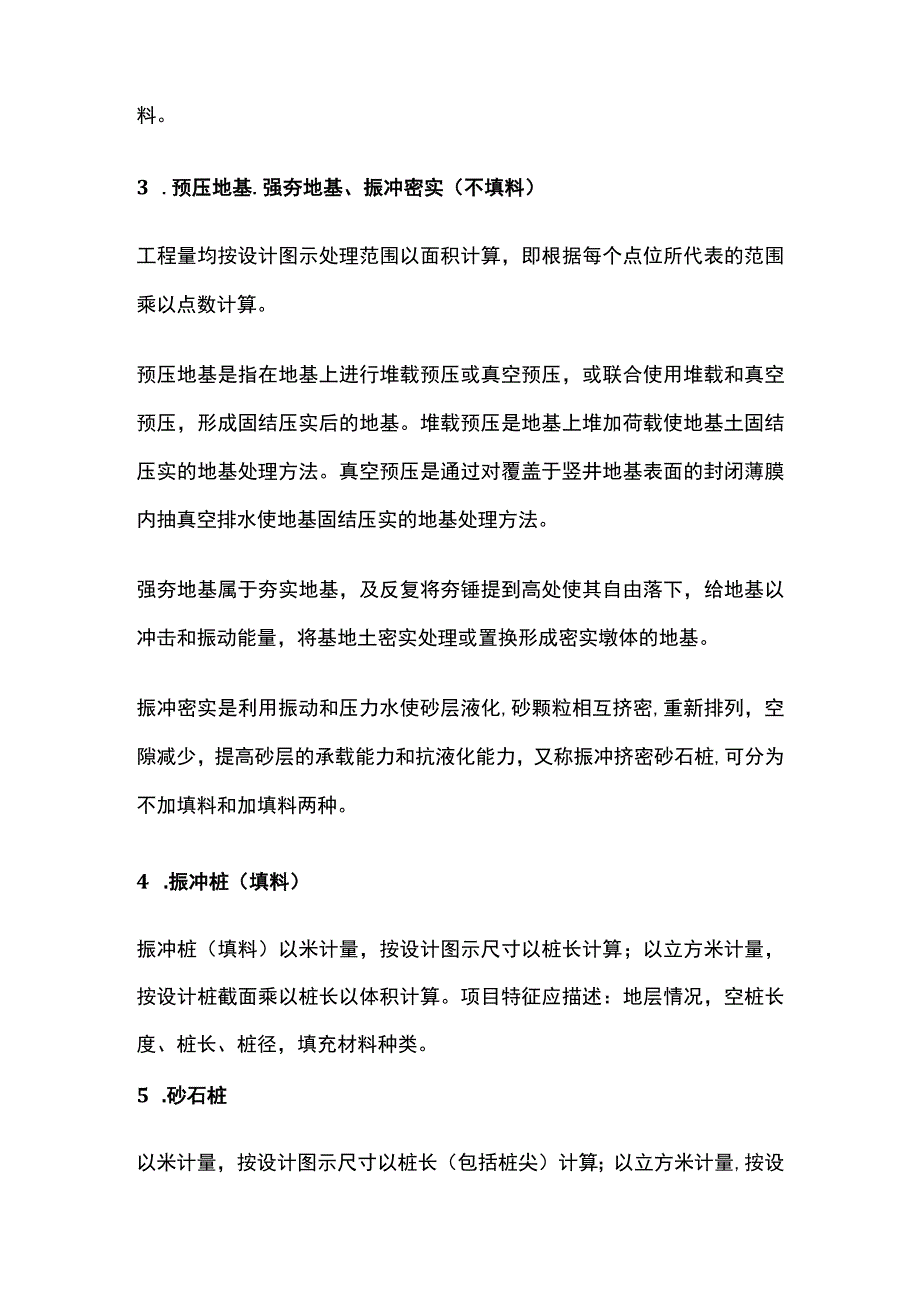 料。

3 .预压地基.强夯地基、振冲密实（不填料）

工程量均按设计图示处理范围以面积计算，即根据每个点位所代表的范围乘以点数计算。

预压地基是指在地基上进行堆载预压或真空预压，或联合使用堆载和真空预压，形成固结压实后的地基。堆载预压是地基上堆加荷载使地基土固结压实的地基处理方法。真空预压是通过对覆盖于竖井地基表面的封闭薄膜内抽真空排水使地基固结压实的地基处理方法。

强夯地基属于夯实地基，及反复将夯锤提到高处使其自由落下，给地基以冲击和振动能量，将基地土密实处理或置换形成密实墩体的地基。

振冲密实是利用振动和压力水使砂层液化,砂颗粒相互挤密,重新排列，空隙减少，提高砂层的承载能力和抗液化能力，又称振冲挤密砂石桩,可分为不加填料和加填料两种。

4 .振冲桩（填料）

振冲桩（填料）以米计量，按设计图示尺寸以桩长计算；以立方米计量，按设计桩截面乘以桩长以体积计算。项目特征应描述：地层情况，空桩长度、桩长、桩径，填充材料种类。

5 .砂石桩

以米计量，按设计图示尺寸以桩长（包括桩尖）计算；以立方米计量,按设